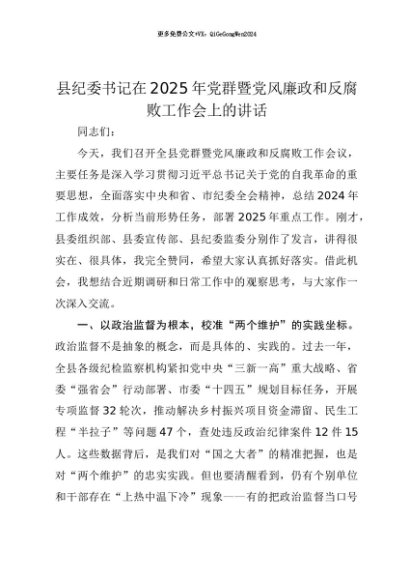 更多免费公文+VX：QiGeGongWen2024

县纪委书记在2025年党群暨党风廉政和反腐败工作会上的讲话

同志们：

今天，我们召开全县党群暨党风廉政和反腐败工作会议，主要任务是深入学习贯彻习近平总书记关于党的自我革命的重要思想，全面落实中央和省、市纪委全会精神，总结2024年工作成效，分析当前形势任务，部署2025年重点工作。刚才，县委组织部、县委宣传部、县纪委监委分别作了发言，讲得很实在、很具体，我完全赞同，希望大家认真抓好落实。借此机会，我想结合近期调研和日常工作中的观察思考，与大家作一次深入交流。

一、以政治监督为根本，校准“两个维护”的实践坐标。政治监督不是抽象的概念，而是具体的、实践的。过去一年，全县各级纪检监察机构紧扣党中央“三新一高”重大战略、省委“强省会”行动部署、市委“十四五”规划目标任务，开展专项监督32轮次，推动解决乡村振兴项目资金滞留、民生工程“半拉子”等问题47个，查处违反政治纪律案件12件15人。这些数据背后，是我们对“国之大者”的精准把握，也是对“两个维护”的忠实实践。但也要清醒看到，仍有个别单位和干部存在“上热中温下冷”现象——有的把政治监督当口号